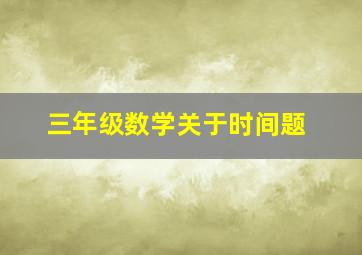 三年级数学关于时间题